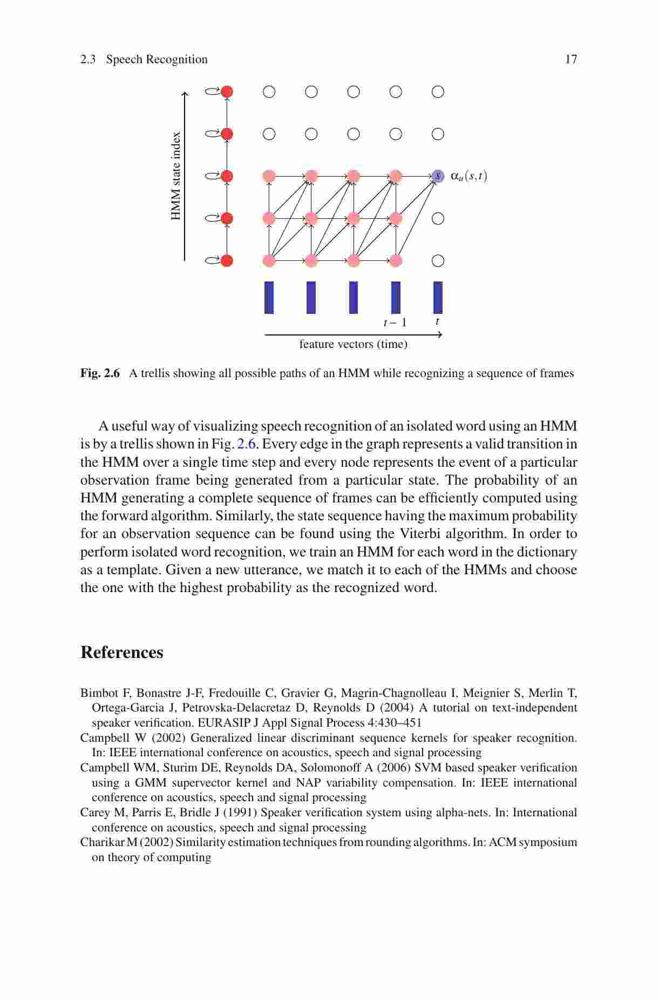 2.3 Speech Recognition 17

HMM state index

s $\alpha_u(s,t)$

$t-1$ $t$

feature vectors (time)

**Fig. 2.6** A trellis showing all possible paths of an HMM while recognizing a sequence of frames

A useful way of visualizing speech recognition of an isolated word using an HMM is by a trellis shown in Fig. 2.6. Every edge in the graph represents a valid transition in the HMM over a single time step and every node represents the event of a particular observation frame being generated from a particular state. The probability of an HMM generating a complete sequence of frames can be efficiently computed using the forward algorithm. Similarly, the state sequence having the maximum probability for an observation sequence can be found using the Viterbi algorithm. In order to perform isolated word recognition, we train an HMM for each word in the dictionary as a template. Given a new utterance, we match it to each of the HMMs and choose the one with the highest probability as the recognized word.

**References**

Bimbot F, Bonastre J-F, Fredouille C, Gravier G, Magrin-Chagnolleau I, Meignier S, Merlin T, Ortega-Garcia J, Petrovska-Delacretaz D, Reynolds D (2004) A tutorial on text-independent speaker verification. EURASIP J Appl Signal Process 4:430–451
Campbell W (2002) Generalized linear discriminant sequence kernels for speaker recognition. In: IEEE international conference on acoustics, speech and signal processing
Campbell WM, Sturim DE, Reynolds DA, Solomonoff A (2006) SVM based speaker verification using a GMM supervector kernel and NAP variability compensation. In: IEEE international conference on acoustics, speech and signal processing
Carey M, Parris E, Bridle J (1991) Speaker verification system using alpha-nets. In: International conference on acoustics, speech and signal processing
Charikar M (2002) Similarity estimation techniques from rounding algorithms. In: ACM symposium on theory of computing